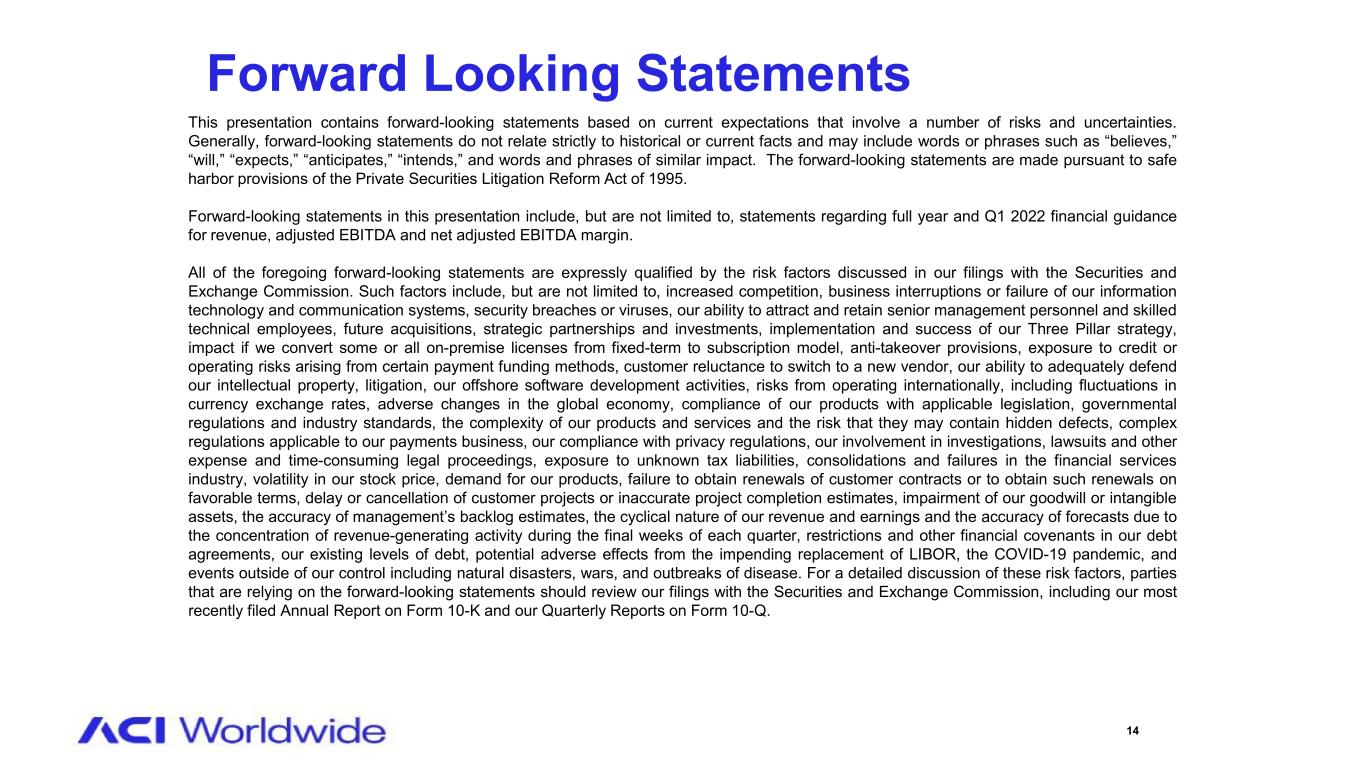 Forward Looking Statements

This presentation contains forward-looking statements based on current expectations that involve a number of risks and uncertainties. Generally, forward-looking statements do not relate strictly to historical or current facts and may include words or phrases such as "believes," "will," "expects," "anticipates," "intends," and words and phrases of similar impact. The forward-looking statements are made pursuant to safe harbor provisions of the Private Securities Litigation Reform Act of 1995.

Forward-looking statements in this presentation include, but are not limited to, statements regarding full year and Q1 2022 financial guidance for revenue, adjusted EBITDA and net adjusted EBITDA margin.

All of the foregoing forward-looking statements are expressly qualified by the risk factors discussed in our filings with the Securities and Exchange Commission. Such factors include, but are not limited to, increased competition, business interruptions or failure of our information technology and communication systems, security breaches or viruses, our ability to attract and retain senior management personnel and skilled technical employees, future acquisitions, strategic partnerships and investments, implementation and success of our Three Pillar strategy, impact if we convert some or all on-premise licenses from fixed-term to subscription model, anti-takeover provisions, exposure to credit or operating risks arising from certain payment funding methods, customer reluctance to switch to a new vendor, our ability to adequately defend our intellectual property, litigation, our offshore software development activities, risks from operating internationally, including fluctuations in currency exchange rates, adverse changes in the global economy, compliance of our products with applicable legislation, governmental regulations and industry standards, the complexity of our products and services and the risk that they may contain hidden defects, complex regulations applicable to our payments business, our compliance with privacy regulations, our involvement in investigations, lawsuits and other expense and time-consuming legal proceedings, exposure to unknown tax liabilities, consolidations and failures in the financial services industry, volatility in our stock price, demand for our products, failure to obtain renewals of customer contracts or to obtain such renewals on favorable terms, delay or cancellation of customer projects or inaccurate project completion estimates, impairment of our goodwill or intangible assets, the accuracy of management's backlog estimates, the cyclical nature of our revenue and earnings and the accuracy of forecasts due to the concentration of revenue-generating activity during the final weeks of each quarter, restrictions and other financial covenants in our debt agreements, our existing levels of debt, potential adverse effects from the impending replacement of LIBOR, the COVID-19 pandemic, and events outside of our control including natural disasters, wars, and outbreaks of disease. For a detailed discussion of these risk factors, parties that are relying on the forward-looking statements should review our filings with the Securities and Exchange Commission, including our most recently filed Annual Report on Form 10-K and our Quarterly Reports on Form 10-Q.

ACI Worldwide

14